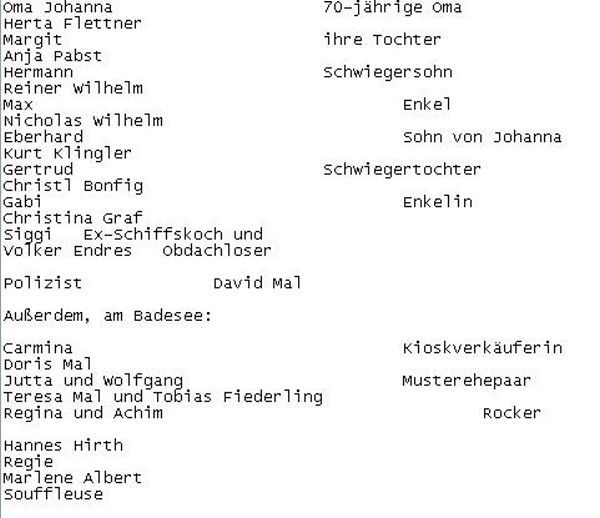 Oma Johanna 70-jährige Oma
Herta Flettner
Margit ihre Tochter
Anja Pabst
Hermann Schwiegersohn
Reiner Wilhelm
Max Enkel
Nicholas Wilhelm
Eberhard Sohn von Johanna
Kurt Klingler
Gertrud Schwiegertochter
Christl Bonfig
Gabi Enkelin
Christina Graf
Siggi Ex-Schiffskoch und
Volker Endres Obdachloser

Polizist David Mal

Außerdem, am Badesee:

Carmina Kioskverkäuferin
Doris Mal
Jutta und Wolfgang Musterehepaar
Teresa Mal und Tobias Fiederling
Regina und Achim Rocker

Hannes Hirth
Regie
Marlene Albert
Souffleuse